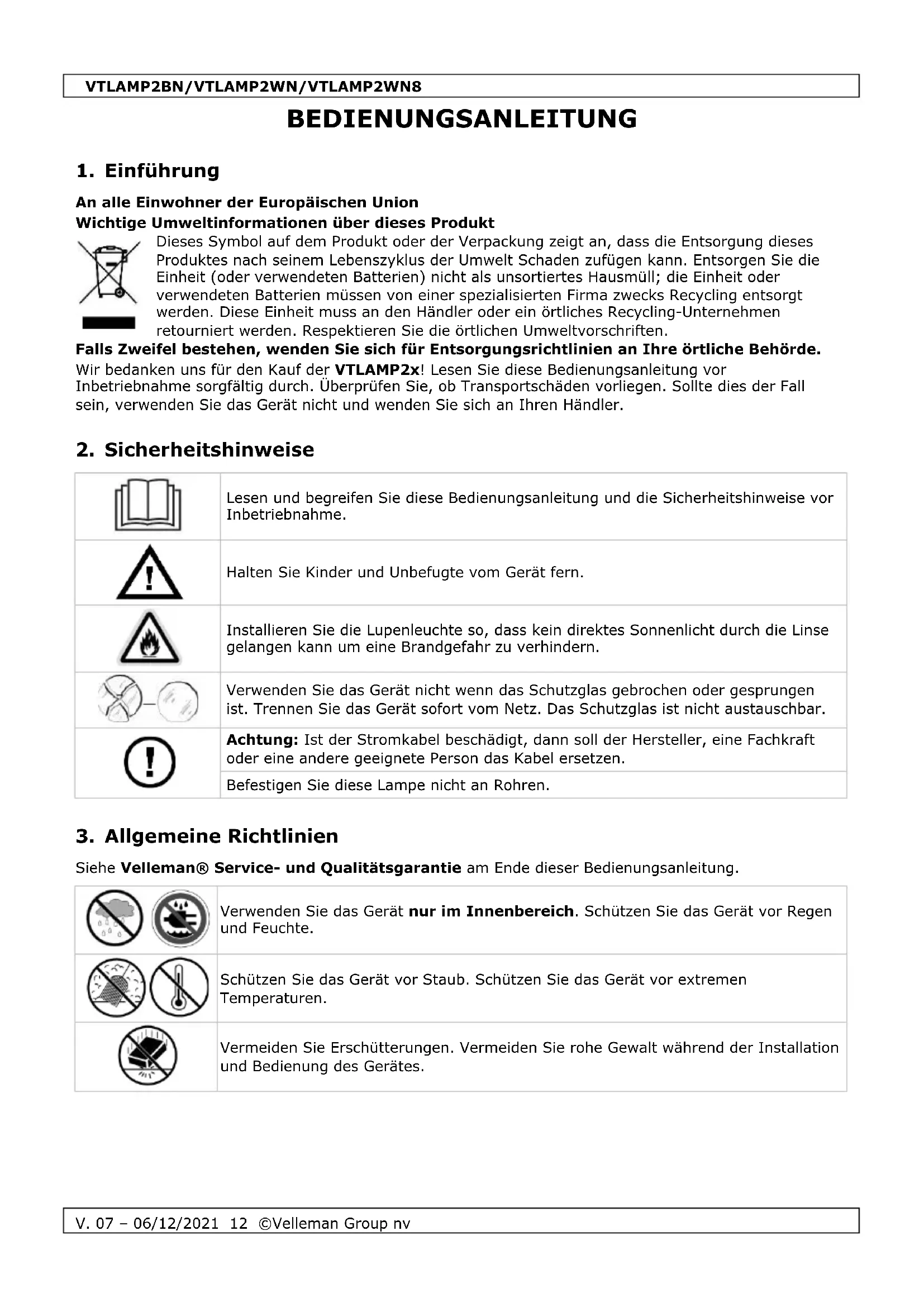 VTLAMP2BN/VTLAMP2WN/VTLAMP2WN8

BEDIENUNGSANLEITUNG

1. Einführung

An alle Einwohner der Europäischen Union
Wichtige Umweltinformationen über dieses Produkt

Dieses Symbol auf dem Produkt oder der Verpackung zeigt an, dass die Entsorgung dieses Produktes nach seinem Lebenszyklus der Umwelt Schaden zufügen kann. Entsorgen Sie die Einheit (oder verwendeten Batterien) nicht als unsortiertes Hausmüll; die Einheit oder verwendeten Batterien müssen von einer spezialisierten Firma zwecks Recycling entsorgt werden. Diese Einheit muss an den Händler oder ein örtliches Recycling-Unternehmen retourniert werden. Respektieren Sie die örtlichen Umweltvorschriften.

Falls Zweifel bestehen, wenden Sie sich für Entsorgungsrichtlinien an Ihre örtliche Behörde.

Wir bedanken uns für den Kauf der VTLAMP2x! Lesen Sie diese Bedienungsanleitung vor Inbetriebnahme sorgfältig durch. Überprüfen Sie, ob Transportschäden vorliegen. Sollte dies der Fall sein, verwenden Sie das Gerät nicht und wenden Sie sich an Ihren Händler.

2. Sicherheitshinweise

| | |
|---|---|
| | Lesen und begreifen Sie diese Bedienungsanleitung und die Sicherheitshinweise vor Inbetriebnahme. |
| | Halten Sie Kinder und Unbefugte vom Gerät fern. |
| | Installieren Sie die Lupenleuchte so, dass kein direktes Sonnenlicht durch die Linse gelangen kann um eine Brandgefahr zu verhindern. |
| | Verwenden Sie das Gerät nicht wenn das Schutzglas gebrochen oder gesprungen ist. Trennen Sie das Gerät sofort vom Netz. Das Schutzglas ist nicht austauschbar. |
| | Achtung: Ist der Stromkabel beschädigt, dann soll der Hersteller, eine Fachkraft oder eine andere geeignete Person das Kabel ersetzen. |
| | Befestigen Sie diese Lampe nicht an Rohren. |

3. Allgemeine Richtlinien

Siehe Velleman® Service- und Qualitätsgarantie am Ende dieser Bedienungsanleitung.

| | |
|---|---|
| | Verwenden Sie das Gerät nur im Innenbereich. Schützen Sie das Gerät vor Regen und Feuchte. |
| | Schützen Sie das Gerät vor Staub. Schützen Sie das Gerät vor extremen Temperaturen. |
| | Vermeiden Sie Erschütterungen. Vermeiden Sie rohe Gewalt während der Installation und Bedienung des Gerätes. |

V. 07 – 06/12/2021 12 ©Velleman Group nv